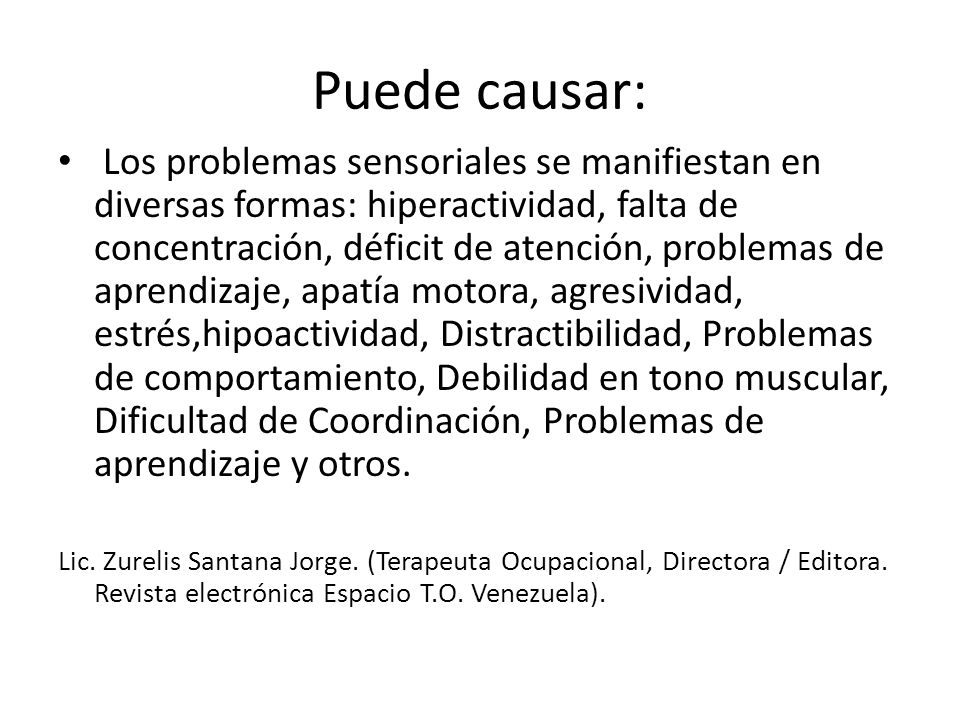 Puede causar:

• Los problemas sensoriales se manifiestan en diversas formas: hiperactividad, falta de concentración, déficit de atención, problemas de aprendizaje, apatía motora, agresividad, estrés,hipoactividad, Distractibilidad, Problemas de comportamiento, Debilidad en tono muscular, Dificultad de Coordinación, Problemas de aprendizaje y otros.

Lic. Zurelis Santana Jorge. (Terapeuta Ocupacional, Directora / Editora. Revista electrónica Espacio T.O. Venezuela).